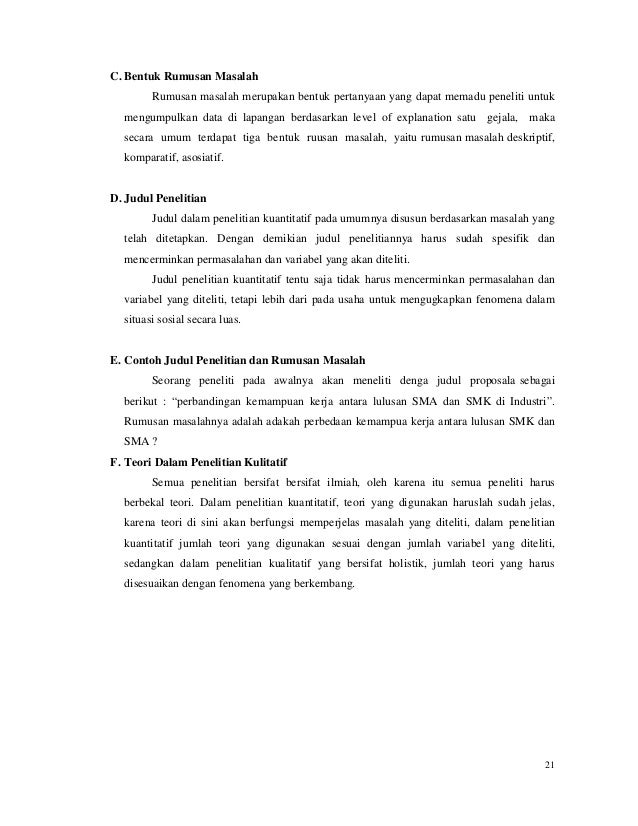 C. Bentuk Rumusan Masalah

Rumusan masalah merupakan bentuk pertanyaan yang dapat memadu peneliti untuk mengumpulkan data di lapangan berdasarkan level of explanation satu gejala, maka secara umum terdapat tiga bentuk ruusan masalah, yaitu rumusan masalah deskriptif, komparatif, asosiatif.

D. Judul Penelitian

Judul dalam penelitian kuantitatif pada umumnya disusun berdasarkan masalah yang telah ditetapkan. Dengan demikian judul penelitiannya harus sudah spesifik dan mencerminkan permasalahan dan variabel yang akan diteliti.

Judul penelitian kuantitatif tentu saja tidak harus mencerminkan permasalahan dan variabel yang diteliti, tetapi lebih dari pada usaha untuk mengugkapkan fenomena dalam situasi sosial secara luas.

E. Contoh Judul Penelitian dan Rumusan Masalah

Seorang peneliti pada awalnya akan meneliti denga judul proposala sebagai berikut : "perbandingan kemampuan kerja antara lulusan SMA dan SMK di Industri". Rumusan masalahnya adalah adakah perbedaan kemampua kerja antara lulusan SMK dan SMA ?

F. Teori Dalam Penelitian Kulitatif

Semua penelitian bersifat bersifat ilmiah, oleh karena itu semua peneliti harus berbekal teori. Dalam penelitian kuantitatif, teori yang digunakan haruslah sudah jelas, karena teori di sini akan berfungsi memperjelas masalah yang diteliti, dalam penelitian kuantitatif jumlah teori yang digunakan sesuai dengan jumlah variabel yang diteliti, sedangkan dalam penelitian kualitatif yang bersifat holistik, jumlah teori yang harus disesuaikan dengan fenomena yang berkembang.

21